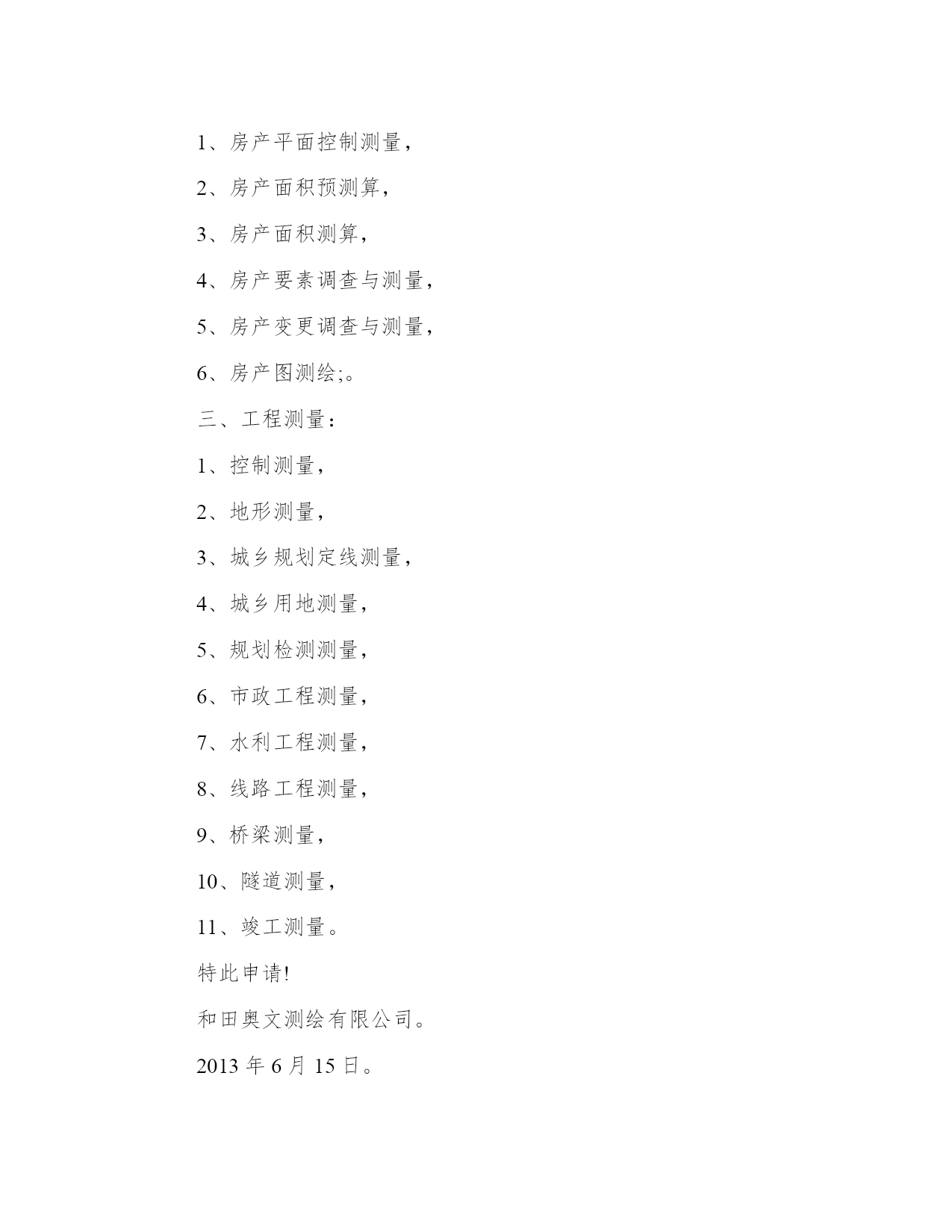 1、房产平面控制测量，

2、房产面积预测算，

3、房产面积测算，

4、房产要素调查与测量，

5、房产变更调查与测量，

6、房产图测绘;。

三、工程测量：

1、控制测量，

2、地形测量，

3、城乡规划定线测量，

4、城乡用地测量，

5、规划检测测量，

6、市政工程测量，

7、水利工程测量，

8、线路工程测量，

9、桥梁测量，

10、隧道测量，

11、竣工测量。

特此申请!

和田奥文测绘有限公司。

2013 年 6 月 15 日。